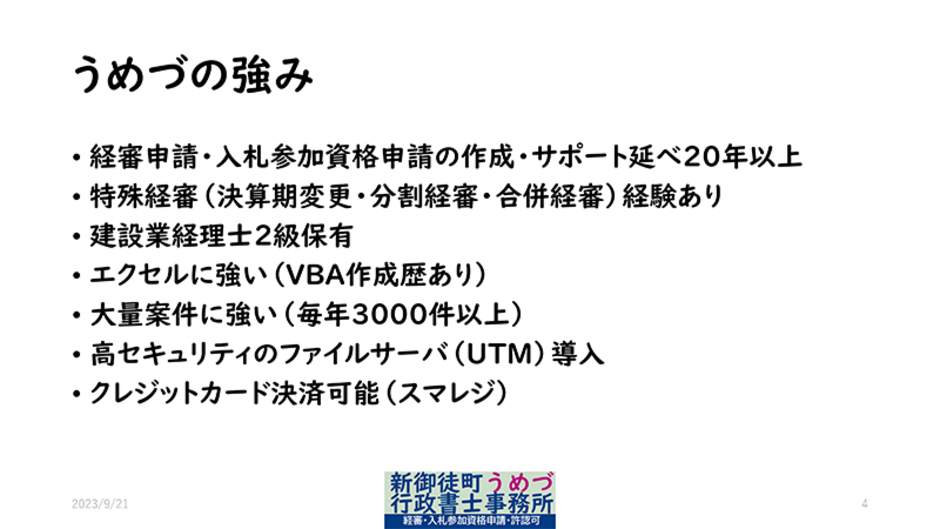 うめづの強み

• 経審申請・入札参加資格申請の作成・サポート延べ20年以上
• 特殊経審（決算期変更・分割経審・合併経審）経験あり
• 建設業経理士2級保有
• エクセルに強い（VBA作成歴あり）
• 大量案件に強い（毎年3000件以上）
• 高セキュリティのファイルサーバ（UTM）導入
• クレジットカード決済可能（スマレジ）

2023/9/21

新御徒町うめづ
行政書士事務所
経審・入札参加資格申請・許認可

4